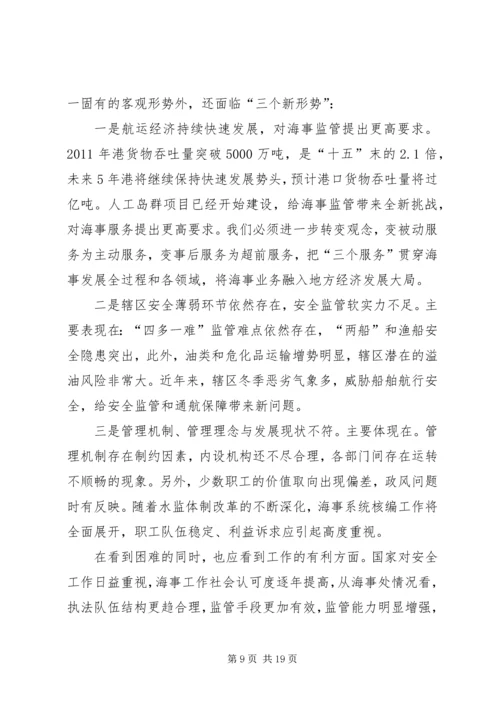 一固有的客观形势外，还面临“三个新形势”：

一是航运经济持续快速发展，对海事监管提出更高要求。2011 年港货物吞吐量突破 5000 万吨，是“十五”末的 2.1 倍，未来 5 年港将继续保持快速发展势头，预计港口货物吞吐量将过亿吨。人工岛群项目已经开始建设，给海事监管带来全新挑战，对海事服务提出更高要求。我们必须进一步转变观念，变被动服务为主动服务，变事后服务为超前服务，把“三个服务”贯穿海事发展全过程和各领域，将海事业务融入地方经济发展大局。

二是辖区安全薄弱环节依然存在，安全监管软实力不足。主要表现在：“四多一难”监管难点依然存在，“两船”和渔船安全隐患突出，此外，油类和危化品运输增势明显，辖区潜在的溢油风险非常大。近年来，辖区冬季恶劣气象多，威胁船舶航行安全，给安全监管和通航保障带来新问题。

三是管理机制、管理理念与发展现状不符。主要体现在。管理机制存在制约因素，内设机构还不尽合理，各部门间存在运转不顺畅的现象。另外，少数职工的价值取向出现偏差，政风问题时有反映。随着水监体制改革的不断深化，海事系统核编工作将全面展开，职工队伍稳定、利益诉求应引起高度重视。

在看到困难的同时，也应看到工作的有利方面。国家对安全工作日益重视，海事工作社会认可度逐年提高，从海事处情况看，执法队伍结构更趋合理，监管手段更加有效，监管能力明显增强，

第 9 页 共 19 页